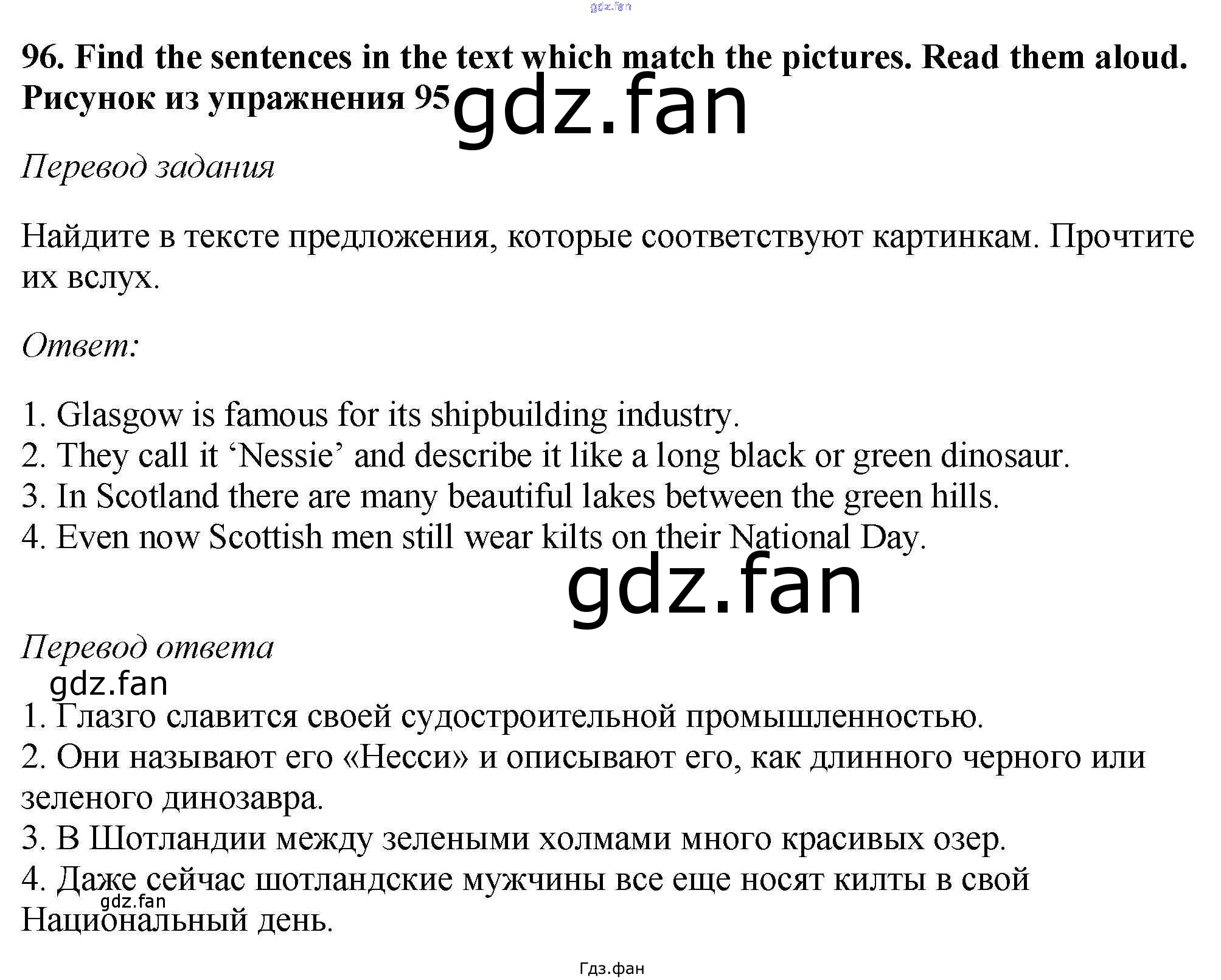 gdz.fan

96. Find the sentences in the text which match the pictures. Read them aloud. Рисунок из упражнения 95

gdz.fan

Перевод задания

Найдите в тексте предложения, которые соответствуют картинкам. Прочтите их вслух.

Ответ:

1. Glasgow is famous for its shipbuilding industry.
2. They call it ‘Nessie’ and describe it like a long black or green dinosaur.
3. In Scotland there are many beautiful lakes between the green hills.
4. Even now Scottish men still wear kilts on their National Day.

gdz.fan

Перевод ответа

gdz.fan

1. Глазго славится своей судостроительной промышленностью.
2. Они называют его «Несси» и описывают его, как длинного черного или зеленого динозавра.
3. В Шотландии между зелеными холмами много красивых озер.
4. Даже сейчас шотландские мужчины все еще носят килты в свой Национальный день.

gdz.fan

Гдз.фан